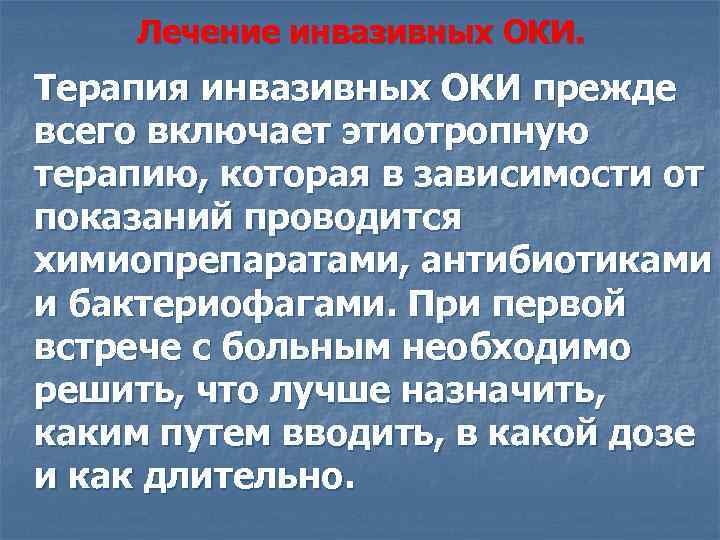 Лечение инвазивных ОКИ.

Терапия инвазивных ОКИ прежде всего включает этиотропную терапию, которая в зависимости от показаний проводится химиопрепаратами, антибиотиками и бактериофагами. При первой встрече с больным необходимо решить, что лучше назначить, каким путем вводить, в какой дозе и как длительно.